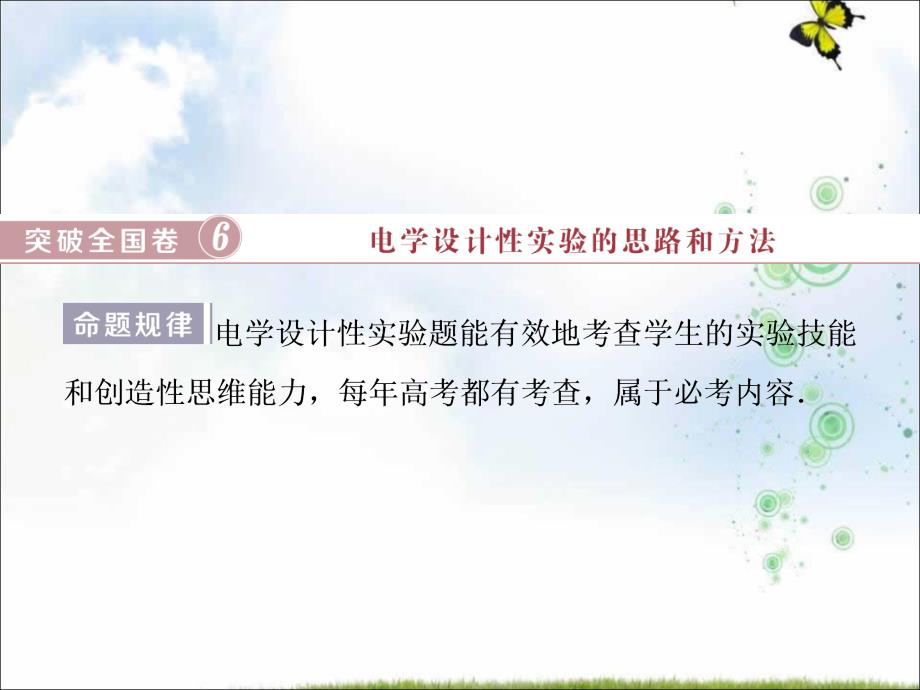 突破全国卷 6 电学设计性实验的思路和方法

命题规律 电学设计性实验题能有效地考查学生的实验技能和创造性思维能力，每年高考都有考查，属于必考内容.